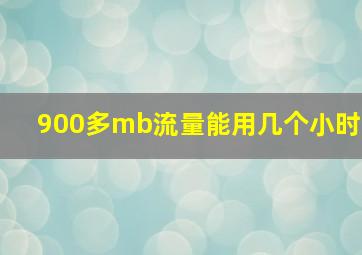 900多mb流量能用几个小时